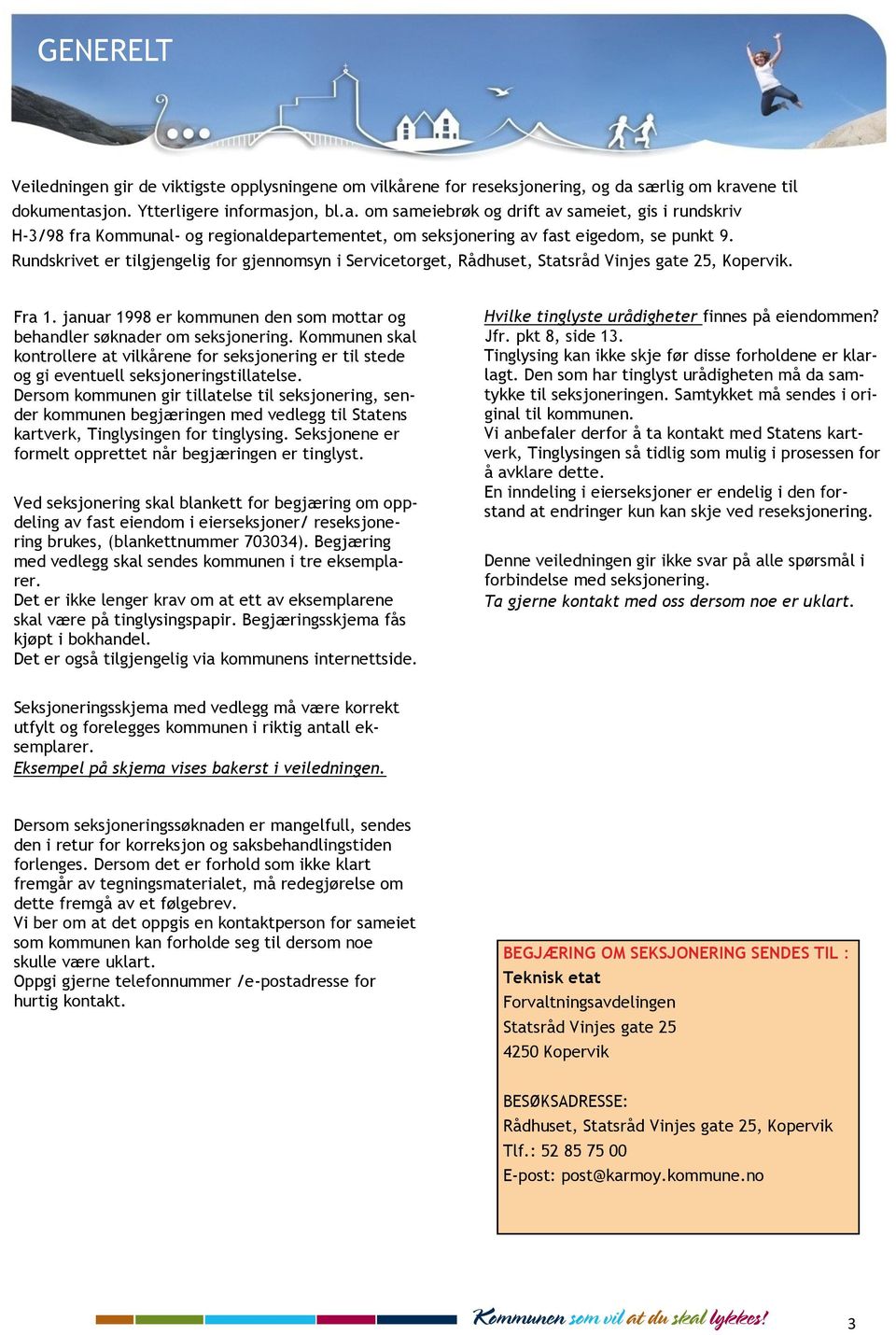 GENERELT

Veiledningen gir de viktigste opplysningene om vilkårene for reseksjonering, og da særlig om kravene til dokumentasjon. Ytterligere informasjon, bl.a. om sameiebrøk og drift av sameiet, gis i rundskriv H-3/98 fra Kommunal- og regionaldepartementet, om seksjonering av fast eigedom, se punkt 9. Rundskrivet er tilgjengelig for gjennomsyn i Servicetorget, Rådhuset, Statsråd Vinjes gate 25, Kopervik.

Fra 1. januar 1998 er kommunen den som mottar og behandler søknader om seksjonering. Kommunen skal kontrollere at vilkårene for seksjonering er til stede og gi eventuell seksjoneringstillatelse.
Dersom kommunen gir tillatelse til seksjonering, sender kommunen begjæringen med vedlegg til Statens kartverk, Tinglysingen for tinglysing. Seksjonene er formelt opprettet når begjæringen er tinglyst.

Ved seksjonering skal blankett for begjæring om oppdeling av fast eiendom i eierseksjoner/ reseksjonering brukes, (blankettnummer 703034). Begjæring med vedlegg skal sendes kommunen i tre eksemplarer.
Det er ikke lenger krav om at ett av eksemplarene skal være på tinglysingspapir. Begjæringsskjema fås kjøpt i bokhandel.
Det er også tilgjengelig via kommunens internettside.

Seksjoneringsskjema med vedlegg må være korrekt utfylt og forelegges kommunen i riktig antall eksemplarer.
Eksempel på skjema vises bakerst i veiledningen.

Dersom seksjoneringssøknaden er mangelfull, sendes den i retur for korreksjon og saksbehandlingstiden forlenges. Dersom det er forhold som ikke klart fremgår av tegningsmaterialet, må redegjørelse om dette fremgå av et følgebrev.
Vi ber om at det oppgis en kontaktperson for sameiet som kommunen kan forholde seg til dersom noe skulle være uklart.
Oppgi gjerne telefonnummer /e-postadresse for hurtig kontakt.

Hvilke tinglyste urådigheter finnes på eiendommen? Jfr. pkt 8, side 13.
Tinglysing kan ikke skje før disse forholdene er klarlagt. Den som har tinglyst urådigheten må da samtykke til seksjoneringen. Samtykket må sendes i original til kommunen.
Vi anbefaler derfor å ta kontakt med Statens kartverk, Tinglysingen så tidlig som mulig i prosessen for å avklare dette.
En inndeling i eierseksjoner er endelig i den forstand at endringer kun kan skje ved reseksjonering.

Denne veiledningen gir ikke svar på alle spørsmål i forbindelse med seksjonering.
Ta gjerne kontakt med oss dersom noe er uklart.

BEGJÆRING OM SEKSJONERING SENDES TIL :
Teknisk etat
Forvaltningsavdelingen
Statsråd Vinjes gate 25
4250 Kopervik

BESØKSADRESSE:
Rådhuset, Statsråd Vinjes gate 25, Kopervik
Tlf.: 52 85 75 00
E-post: post@karmoy.kommune.no

Kommunen som vil at du skal lykkes!
3